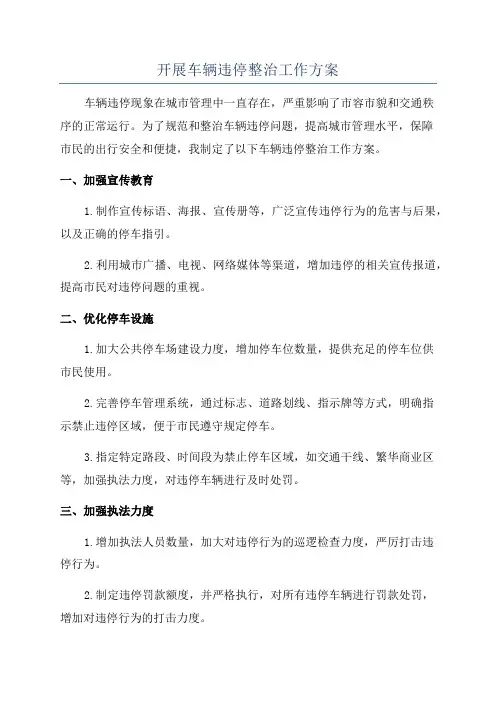 开展车辆违停整治工作方案

车辆违停现象在城市管理中一直存在，严重影响了市容市貌和交通秩序的正常运行。为了规范和整治车辆违停问题，提高城市管理水平，保障市民的出行安全和便捷，我制定了以下车辆违停整治工作方案。

一、加强宣传教育

1.制作宣传标语、海报、宣传册等，广泛宣传违停行为的危害与后果，以及正确的停车指引。

2.利用城市广播、电视、网络媒体等渠道，增加违停的相关宣传报道，提高市民对违停问题的重视。

二、优化停车设施

1.加大公共停车场建设力度，增加停车位数量，提供充足的停车位供市民使用。

2.完善停车管理系统，通过标志、道路划线、指示牌等方式，明确指示禁止违停区域，便于市民遵守规定停车。

3.指定特定路段、时间段为禁止停车区域，如交通干线、繁华商业区等，加强执法力度，对违停车辆进行及时处罚。

三、加强执法力度

1.增加执法人员数量，加大对违停行为的巡逻检查力度，严厉打击违停行为。

2.制定违停罚款额度，并严格执行，对所有违停车辆进行罚款处罚，增加对违停行为的打击力度。